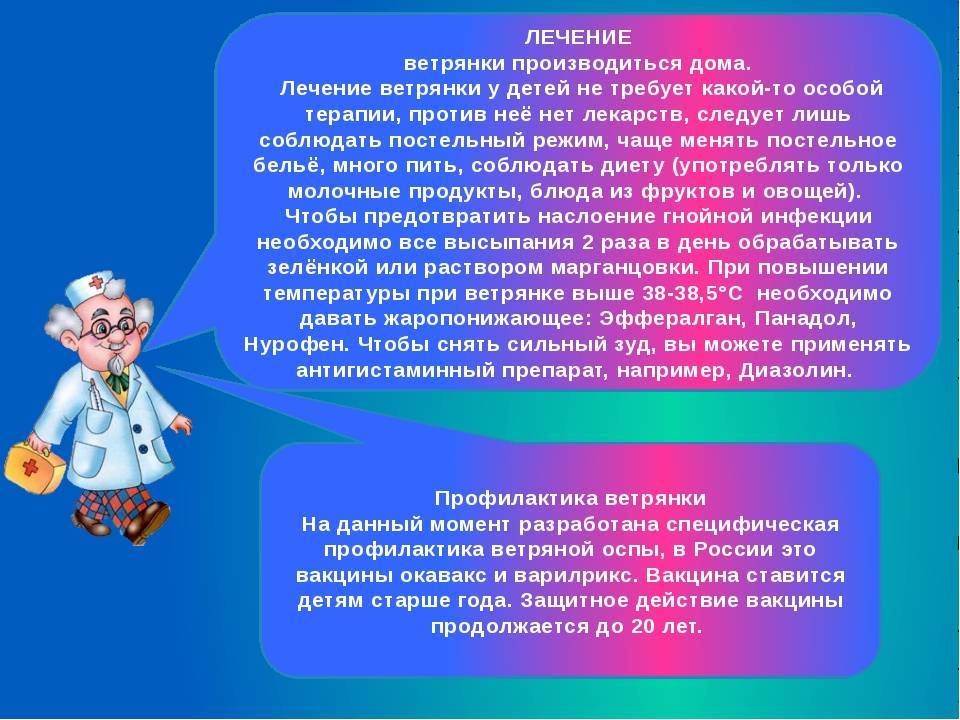 ЛЕЧЕНИЕ
ветрянки производиться дома.
Лечение ветрянки у детей не требует какой-то особой терапии, против неё нет лекарств, следует лишь соблюдать постельный режим, чаще менять постельное бельё, много пить, соблюдать диету (употреблять только молочные продукты, блюда из фруктов и овощей).
Чтобы предотвратить наслоение гнойной инфекции необходимо все высыпания 2 раза в день обрабатывать зелёнкой или раствором марганцовки. При повышении температуры при ветрянке выше 38-38,5°С необходимо давать жаропонижающее: Эффералган, Панадол, Нурофен. Чтобы снять сильный зуд, вы можете применять антигистаминный препарат, например, Диазолин.

Профилактика ветрянки
На данный момент разработана специфическая профилактика ветряной оспы, в России это вакцины окавакс и варилрикс. Вакцина ставится детям старше года. Защитное действие вакцины продолжается до 20 лет.